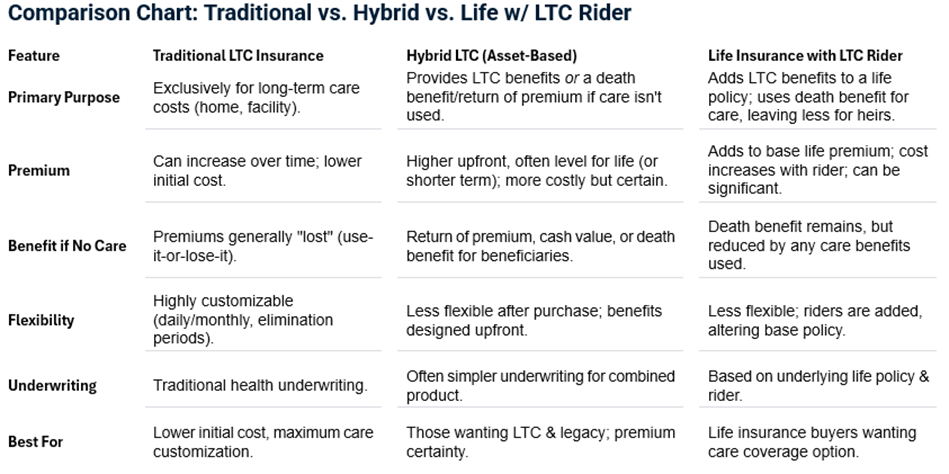 Comparison Chart: Traditional vs. Hybrid vs. Life w/ LTC Rider

| Feature | Traditional LTC Insurance | Hybrid LTC (Asset-Based) | Life Insurance with LTC Rider |
|---|---|---|---|
| Primary Purpose | Exclusively for long-term care costs (home, facility). | Provides LTC benefits or a death benefit/return of premium if care isn't used. | Adds LTC benefits to a life policy; uses death benefit for care, leaving less for heirs. |
| Premium | Can increase over time; lower initial cost. | Higher upfront, often level for life (or shorter term); more costly but certain. | Adds to base life premium; cost increases with rider; can be significant. |
| Benefit if No Care | Premiums generally "lost" (use-it-or-lose-it). | Return of premium, cash value, or death benefit for beneficiaries. | Death benefit remains, but reduced by any care benefits used. |
| Flexibility | Highly customizable (daily/monthly, elimination periods). | Less flexible after purchase; benefits designed upfront. | Less flexible; riders are added, altering base policy. |
| Underwriting | Traditional health underwriting. | Often simpler underwriting for combined product. | Based on underlying life policy & rider. |
| Best For | Lower initial cost, maximum care customization. | Those wanting LTC & legacy; premium certainty. | Life insurance buyers wanting care coverage option. |